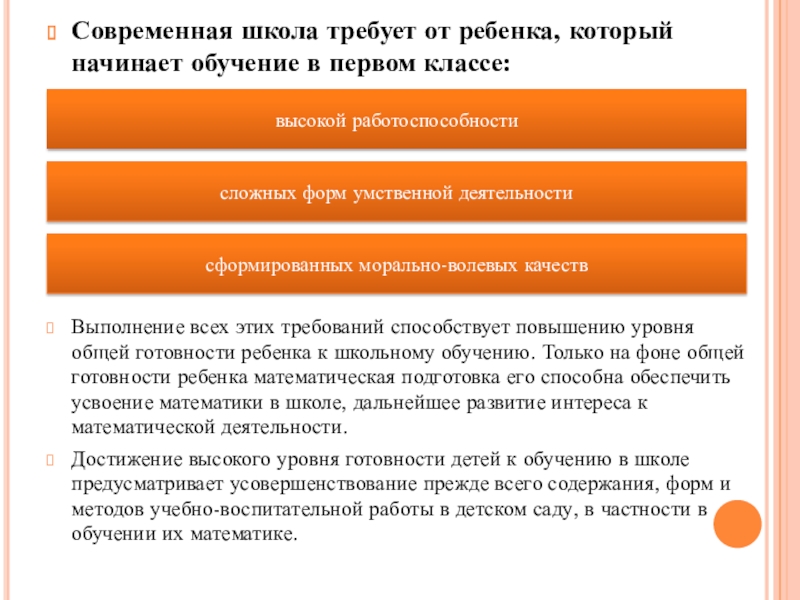 Современная школа требует от ребенка, который начинает обучение в первом классе:

высокой работоспособности

сложных форм умственной деятельности

сформированных морально-волевых качеств

Выполнение всех этих требований способствует повышению уровня общей готовности ребенка к школьному обучению. Только на фоне общей готовности ребенка математическая подготовка его способна обеспечить усвоение математики в школе, дальнейшее развитие интереса к математической деятельности.

Достижение высокого уровня готовности детей к обучению в школе предусматривает усовершенствование прежде всего содержания, форм и методов учебно-воспитательной работы в детском саду, в частности в обучении их математике.